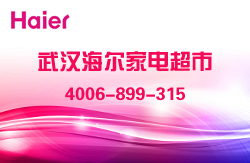 Haier

武汉海尔家电超市

4006-899-315